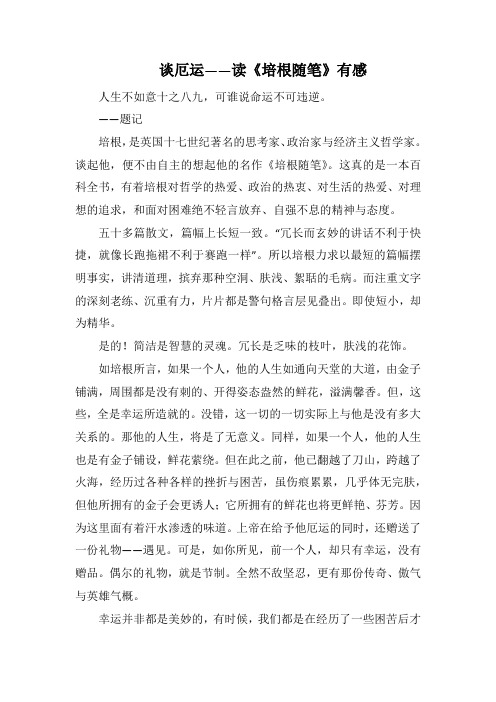 谈厄运——读《培根随笔》有感

人生不如意十之八九，可谁说命运不可违逆。

——题记

培根，是英国十七世纪著名的思考家、政治家与经济主义哲学家。谈起他，便不由自主的想起他的名作《培根随笔》。这真的是一本百科全书，有着培根对哲学的热爱、政治的热衷、对生活的热爱、对理想的追求，和面对困难绝不轻言放弃、自强不息的精神与态度。

五十多篇散文，篇幅上长短一致。“冗长而玄妙的讲话不利于快捷，就像长跑拖裙不利于赛跑一样”。所以培根力求以最短的篇幅摆明事实，讲清道理，摈弃那种空洞、肤浅、絮聒的毛病。而注重文字的深刻老练、沉重有力，片片都是警句格言层见叠出。即使短小，却为精华。

是的！简洁是智慧的灵魂。冗长是乏味的枝叶，肤浅的花饰。

如培根所言，如果一个人，他的人生如通向天堂的大道，由金子铺满，周围都是没有刺的、开得姿态盎然的鲜花，溢满馨香。但，这些，全是幸运所造就的。没错，这一切的一切实际上与他是没有多大关系的。那他的人生，将是了无意义。同样，如果一个人，他的人生也是有金子铺设，鲜花萦绕。但在此之前，他已翻越了刀山，跨越了火海，经历过各种各样的挫折与困苦，虽伤痕累累，几乎体无完肤，但他所拥有的金子会更诱人；它所拥有的鲜花也将更鲜艳、芬芳。因为这里面有着汗水渗透的味道。上帝在给予他厄运的同时，还赠送了一份礼物——遇见。可是，如你所见，前一个人，却只有幸运，没有赠品。偶尔的礼物，就是节制。全然不敌坚忍，更有那份传奇、傲气与英雄气概。

幸运并非都是美妙的，有时候，我们都是在经历了一些困苦后才